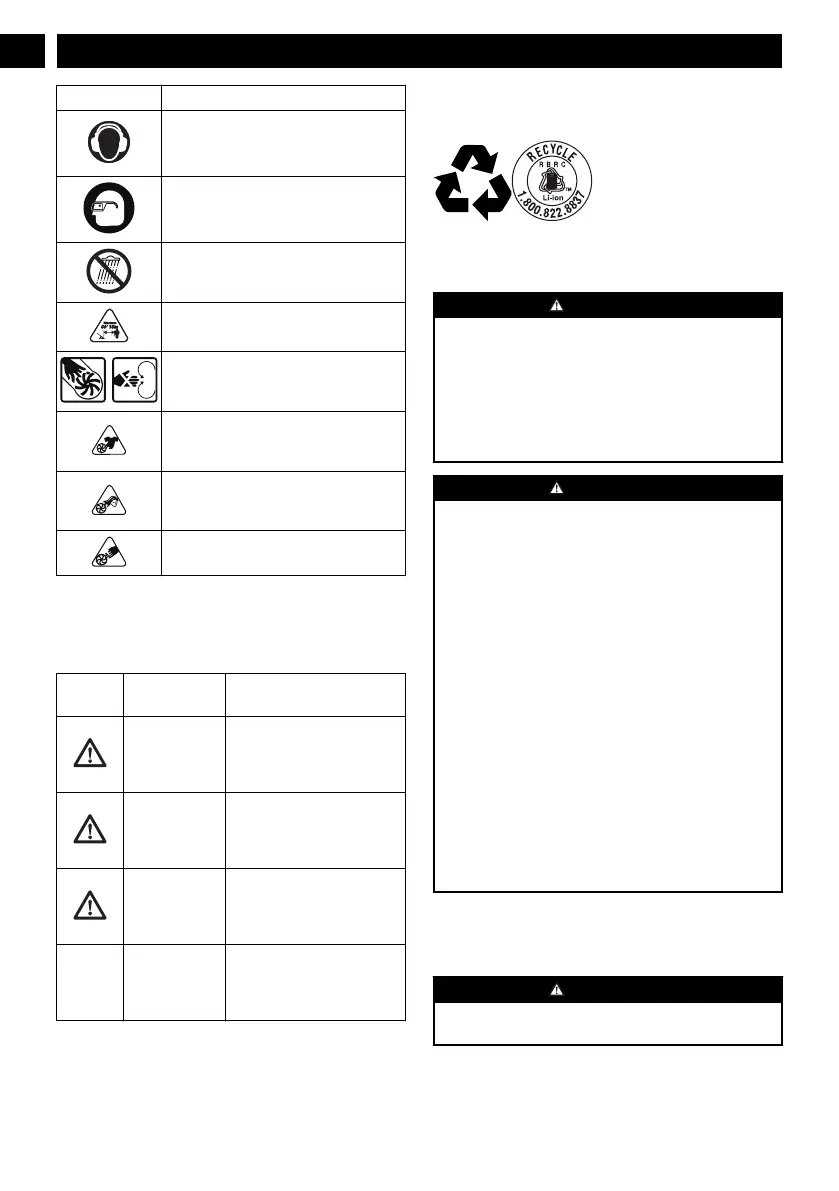 RECYCLE
RBRC
Li-ion
1.800.822.8837